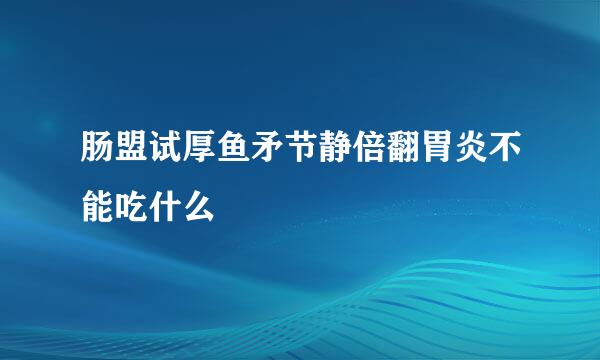 肠盟试厚鱼矛节静倍翻胃炎不能吃什么